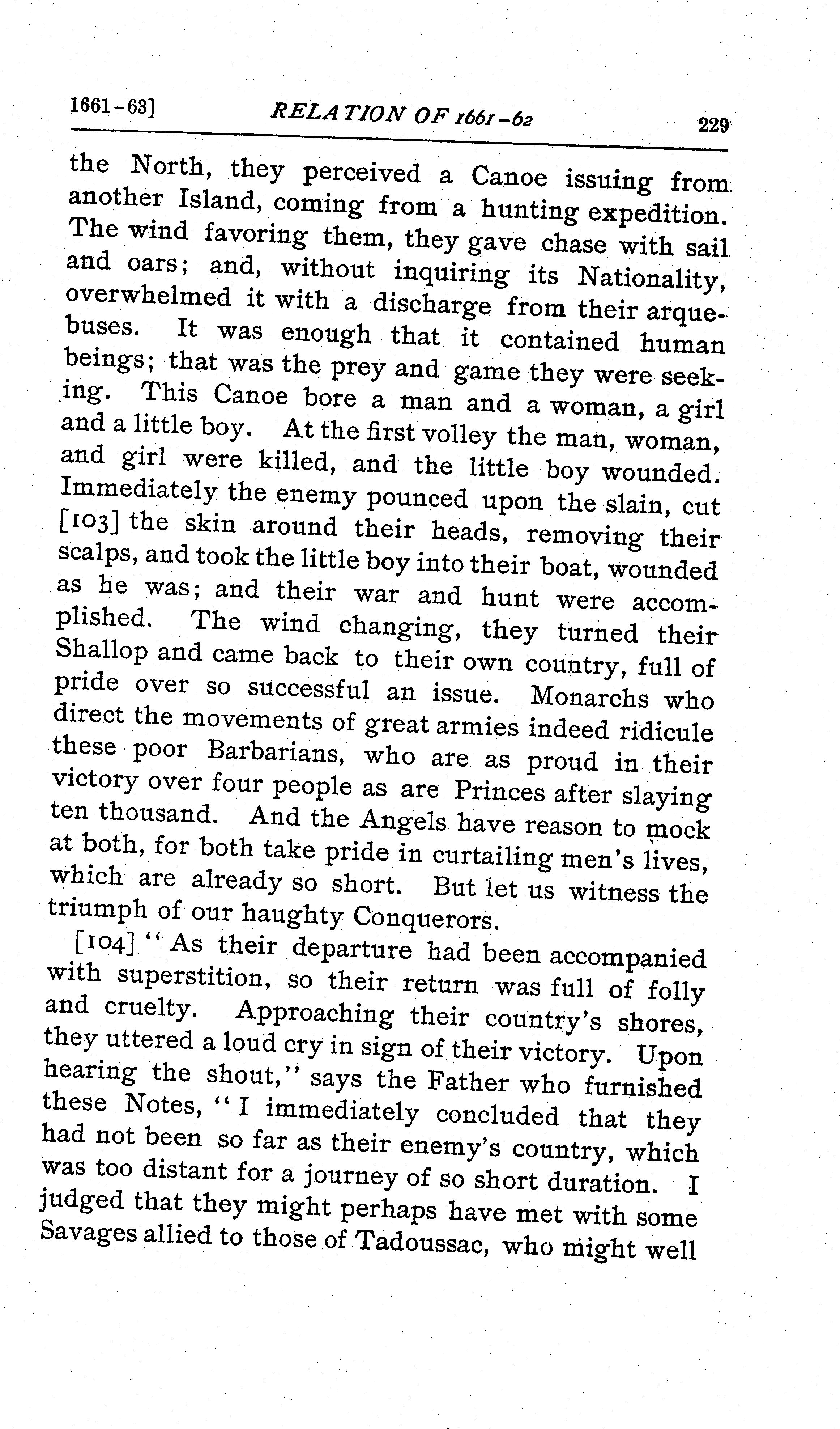 1661-63] RELATION OF 1661-62 229

the North, they perceived a Canoe issuing from another Island, coming from a hunting expedition. The wind favoring them, they gave chase with sail and oars; and, without inquiring its Nationality, overwhelmed it with a discharge from their arquebuses. It was enough that it contained human beings; that was the prey and game they were seeking. This Canoe bore a man and a woman, a girl and a little boy. At the first volley the man, woman, and girl were killed, and the little boy wounded. Immediately the enemy pounced upon the slain, cut [103] the skin around their heads, removing their scalps, and took the little boy into their boat, wounded as he was; and their war and hunt were accomplished. The wind changing, they turned their Shallop and came back to their own country, full of pride over so successful an issue. Monarchs who direct the movements of great armies indeed ridicule these poor Barbarians, who are as proud in their victory over four people as are Princes after slaying ten thousand. And the Angels have reason to mock at both, for both take pride in curtailing men's lives, which are already so short. But let us witness the triumph of our haughty Conquerors.

[104] "As their departure had been accompanied with superstition, so their return was full of folly and cruelty. Approaching their country's shores, they uttered a loud cry in sign of their victory. Upon hearing the shout," says the Father who furnished these Notes, "I immediately concluded that they had not been so far as their enemy's country, which was too distant for a journey of so short duration. I judged that they might perhaps have met with some Savages allied to those of Tadoussac, who might well